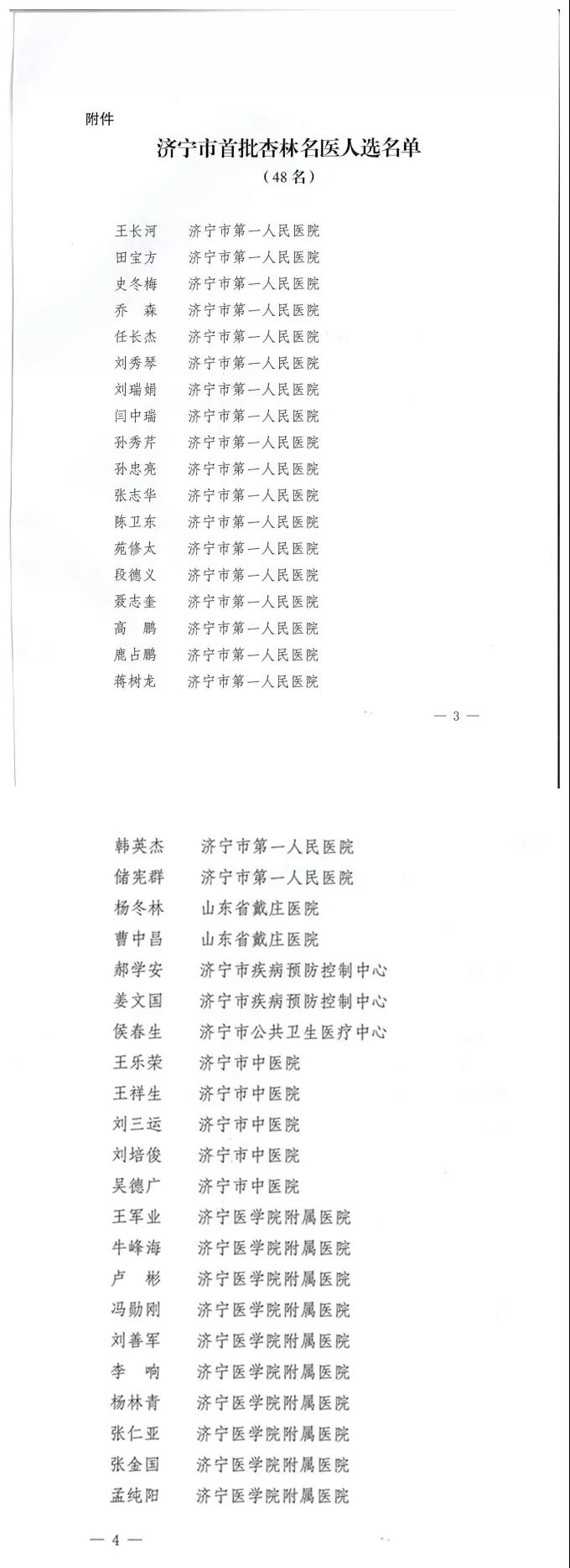 附件

济宁市首批杏林名医人选名单

（48名）

王长河　济宁市第一人民医院
田宝方　济宁市第一人民医院
史冬梅　济宁市第一人民医院
乔　森　济宁市第一人民医院
任长杰　济宁市第一人民医院
刘秀琴　济宁市第一人民医院
刘瑞娟　济宁市第一人民医院
闫中瑞　济宁市第一人民医院
孙秀芹　济宁市第一人民医院
孙忠亮　济宁市第一人民医院
张志华　济宁市第一人民医院
陈卫东　济宁市第一人民医院
苑修太　济宁市第一人民医院
段德义　济宁市第一人民医院
聂志奎　济宁市第一人民医院
高　鹏　济宁市第一人民医院
鹿占鹏　济宁市第一人民医院
蒋树龙　济宁市第一人民医院

— 3 —

韩英杰　济宁市第一人民医院
储宪群　济宁市第一人民医院
杨冬林　山东省戴庄医院
曹中昌　山东省戴庄医院
郝学安　济宁市疾病预防控制中心
姜文国　济宁市疾病预防控制中心
侯春生　济宁市公共卫生医疗中心
王乐荣　济宁市中医院
王祥生　济宁市中医院
刘三运　济宁市中医院
刘培俊　济宁市中医院
吴德广　济宁市中医院
王军业　济宁医学院附属医院
牛峰海　济宁医学院附属医院
卢　彬　济宁医学院附属医院
冯勋刚　济宁医学院附属医院
刘善军　济宁医学院附属医院
李　响　济宁医学院附属医院
杨林青　济宁医学院附属医院
张仁亚　济宁医学院附属医院
张金国　济宁医学院附属医院
孟纯阳　济宁医学院附属医院

— 4 —